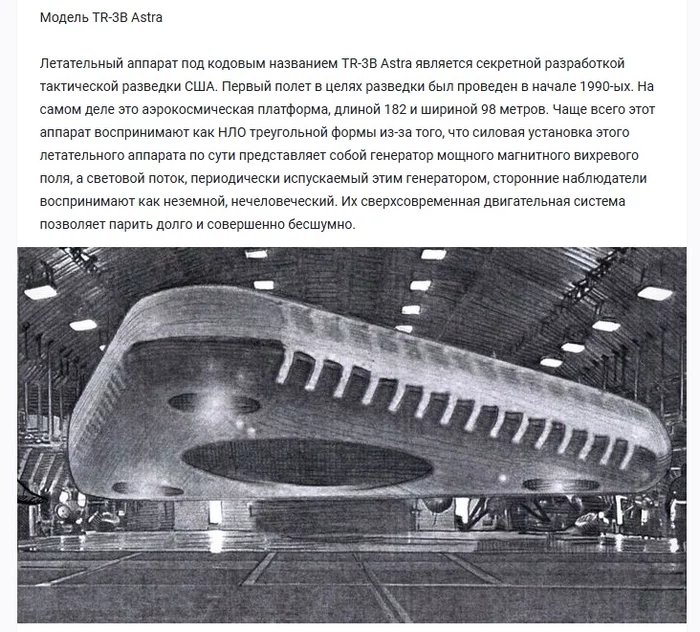 Модель TR-3B Astra

Летательный аппарат под кодовым названием TR-3B Astra является секретной разработкой тактической разведки США. Первый полет в целях разведки был проведен в начале 1990-ых. На самом деле это аэрокосмическая платформа, длиной 182 и шириной 98 метров. Чаще всего этот аппарат воспринимают как НЛО треугольной формы из-за того, что силовая установка этого летательного аппарата по сути представляет собой генератор мощного магнитного вихревого поля, а световой поток, периодически испускаемый этим генератором, сторонние наблюдатели воспринимают как неземной, нечеловеческий. Их сверхсовременная двигательная система позволяет парить долго и совершенно бесшумно.